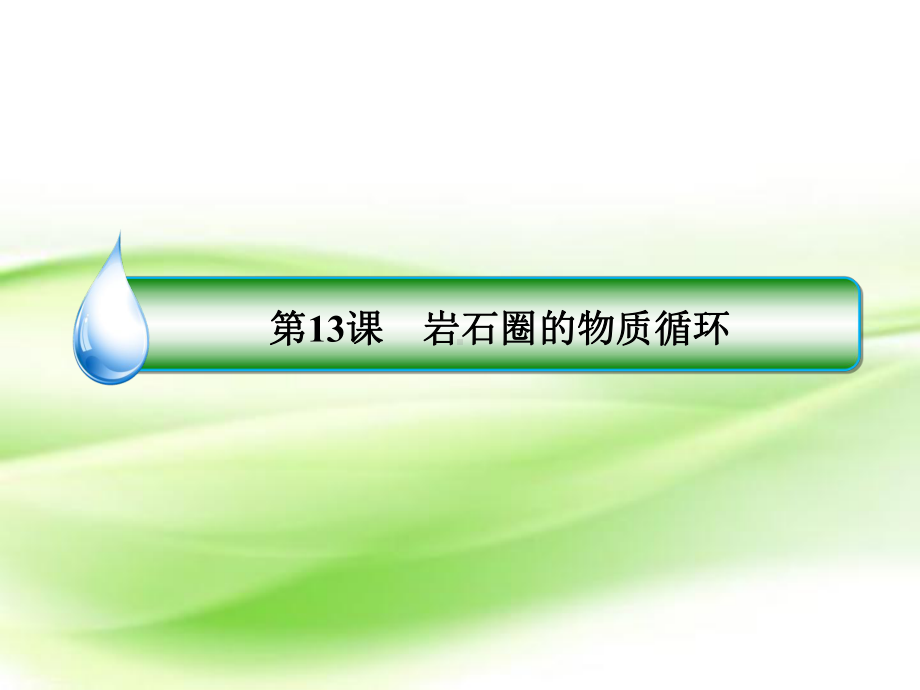 第13课　岩石圈的物质循环